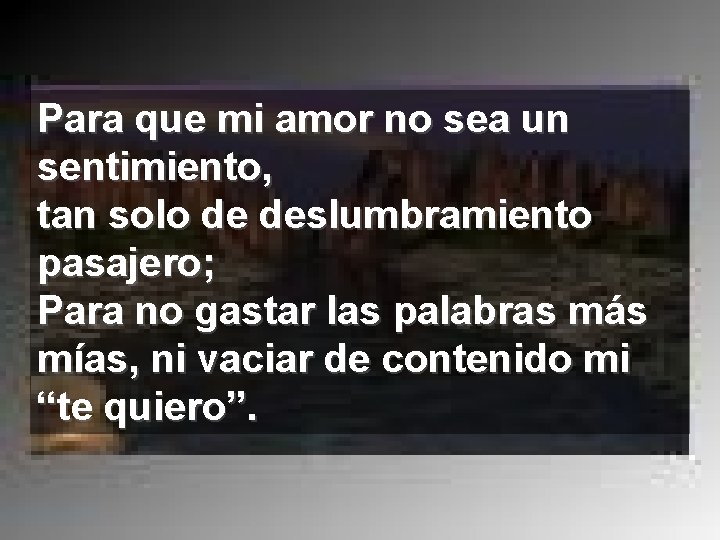 Para que mi amor no sea un sentimiento,
tan solo de deslumbramiento pasajero;
Para no gastar las palabras más mías, ni vaciar de contenido mi “te quiero”.